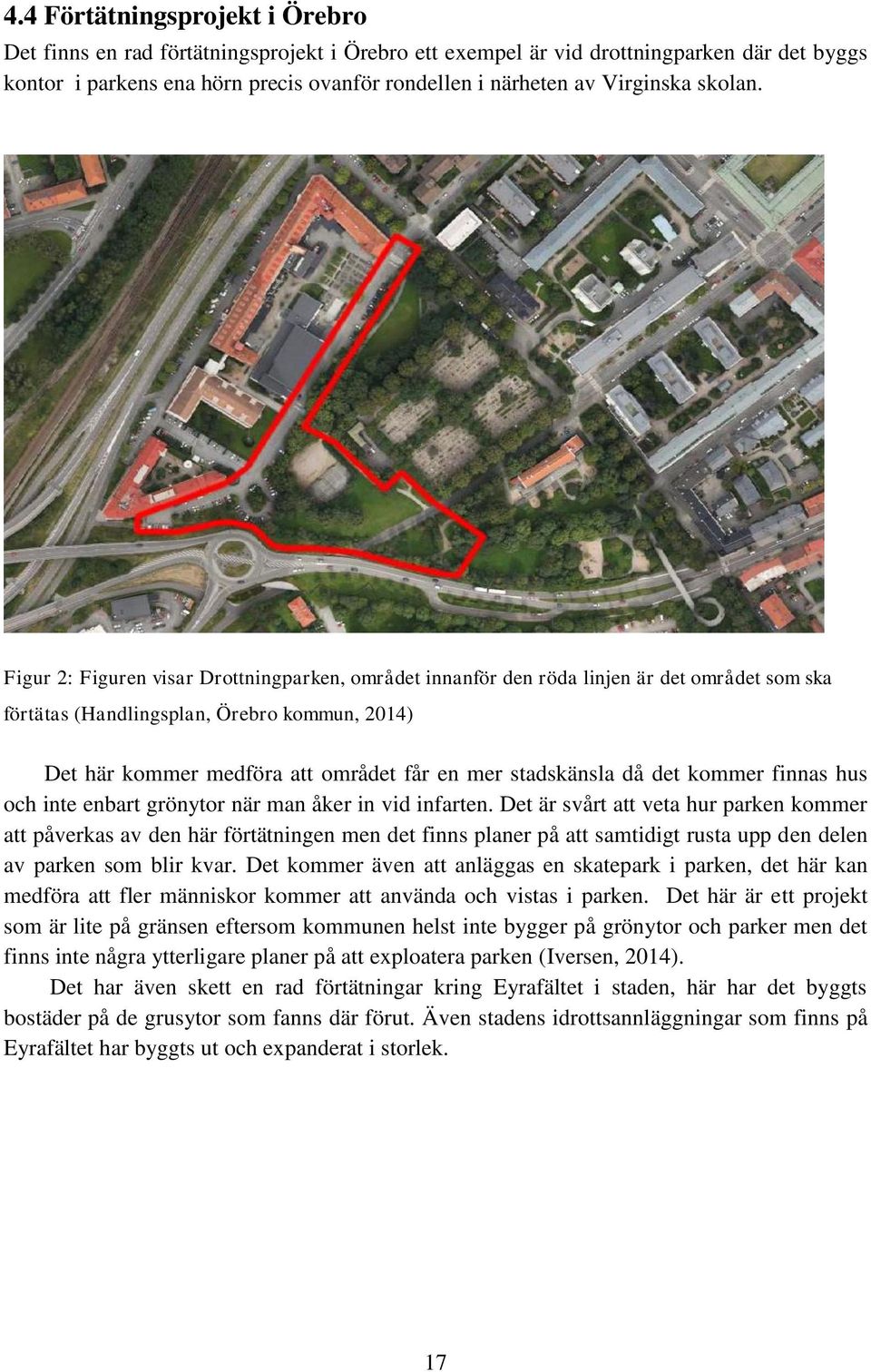 4.4 Förtätningsprojekt i Örebro

Det finns en rad förtätningsprojekt i Örebro ett exempel är vid drottningparken där det byggs kontor i parkens ena hörn precis ovanför rondellen i närheten av Virginska skolan.

Figur 2: Figuren visar Drottningparken, området innanför den röda linjen är det området som ska förtätas (Handlingsplan, Örebro kommun, 2014)

Det här kommer medföra att området får en mer stadskänsla då det kommer finnas hus och inte enbart grönytor när man åker in vid infarten. Det är svårt att veta hur parken kommer att påverkas av den här förtätningen men det finns planer på att samtidigt rusta upp den delen av parken som blir kvar. Det kommer även att anläggas en skatepark i parken, det här kan medföra att fler människor kommer att använda och vistas i parken. Det här är ett projekt som är lite på gränsen eftersom kommunen helst inte bygger på grönytor och parker men det finns inte några ytterligare planer på att exploatera parken (Iversen, 2014).

Det har även skett en rad förtätningar kring Eyrafältet i staden, här har det byggts bostäder på de grusytor som fanns där förut. Även stadens idrottsannläggningar som finns på Eyrafältet har byggts ut och expanderat i storlek.

17